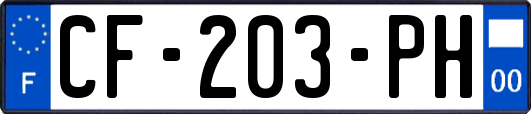 F

CF-203-PH

00